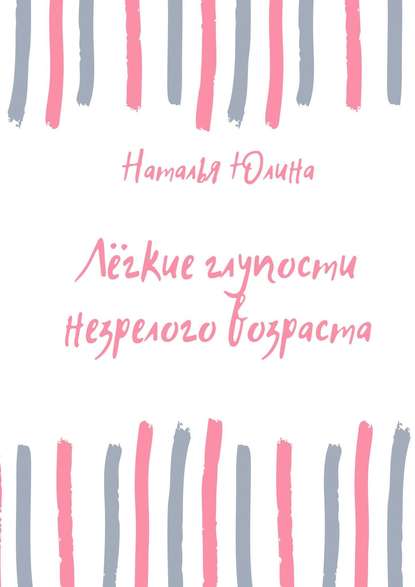 Наталья Юлина

Лёгкие глупости незрелого возраста